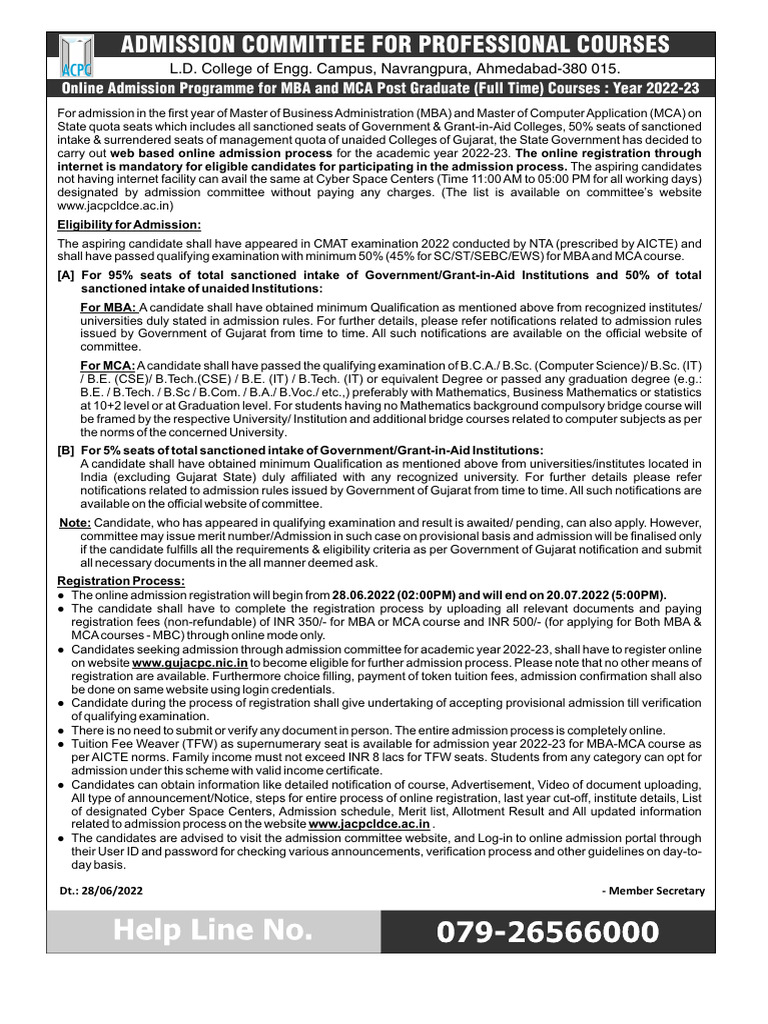 ACPC

ADMISSION COMMITTEE FOR PROFESSIONAL COURSES

L.D. College of Engg. Campus, Navrangpura, Ahmedabad-380 015.

Online Admission Programme for MBA and MCA Post Graduate (Full Time) Courses : Year 2022-23

For admission in the first year of Master of Business Administration (MBA) and Master of Computer Application (MCA) on State quota seats which includes all sanctioned seats of Government & Grant-in-Aid Colleges, 50% seats of sanctioned intake & surrendered seats of management quota of unaided Colleges of Gujarat, the State Government has decided to carry out web based online admission process for the academic year 2022-23. The online registration through internet is mandatory for eligible candidates for participating in the admission process. The aspiring candidates not having internet facility can avail the same at Cyber Space Centers (Time 11:00 AM to 05:00 PM for all working days) designated by admission committee without paying any charges. (The list is available on committee's website www.jacpcldce.ac.in)

Eligibility for Admission:

The aspiring candidate shall have appeared in CMAT examination 2022 conducted by NTA (prescribed by AICTE) and shall have passed qualifying examination with minimum 50% (45% for SC/ST/SEBC/EWS) for MBA and MCA course.

[A] For 95% seats of total sanctioned intake of Government/Grant-in-Aid Institutions and 50% of total sanctioned intake of unaided Institutions:

For MBA: A candidate shall have obtained minimum Qualification as mentioned above from recognized institutes/ universities duly stated in admission rules. For further details, please refer notifications related to admission rules issued by Government of Gujarat from time to time. All such notifications are available on the official website of committee.

For MCA: A candidate shall have passed the qualifying examination of B.C.A./ B.Sc. (Computer Science)/ B.Sc. (IT) / B.E. (CSE)/ B.Tech.(CSE) / B.E. (IT) / B.Tech. (IT) or equivalent Degree or passed any graduation degree (e.g.: B.E. / B.Tech. / B.Sc / B.Com. / B.A./ B.Voc./ etc.,) preferably with Mathematics, Business Mathematics or statistics at 10+2 level or at Graduation level. For students having no Mathematics background compulsory bridge course will be framed by the respective University/ Institution and additional bridge courses related to computer subjects as per the norms of the concerned University.

[B] For 5% seats of total sanctioned intake of Government/Grant-in-Aid Institutions:
A candidate shall have obtained minimum Qualification as mentioned above from universities/institutes located in India (excluding Gujarat State) duly affiliated with any recognized university. For further details please refer notifications related to admission rules issued by Government of Gujarat from time to time. All such notifications are available on the official website of committee.

Note: Candidate, who has appeared in qualifying examination and result is awaited/ pending, can also apply. However, committee may issue merit number/Admission in such case on provisional basis and admission will be finalised only if the candidate fulfills all the requirements & eligibility criteria as per Government of Gujarat notification and submit all necessary documents in the all manner deemed ask.

Registration Process:
● The online admission registration will begin from 28.06.2022 (02:00PM) and will end on 20.07.2022 (5:00PM).
● The candidate shall have to complete the registration process by uploading all relevant documents and paying registration fees (non-refundable) of INR 350/- for MBA or MCA course and INR 500/- (for applying for Both MBA & MCA courses - MBC) through online mode only.
● Candidates seeking admission through admission committee for academic year 2022-23, shall have to register online on website www.gujacpc.nic.in to become eligible for further admission process. Please note that no other means of registration are available. Furthermore choice filling, payment of token tuition fees, admission confirmation shall also be done on same website using login credentials.
● Candidate during the process of registration shall give undertaking of accepting provisional admission till verification of qualifying examination.
● There is no need to submit or verify any document in person. The entire admission process is completely online.
● Tuition Fee Weaver (TFW) as supernumerary seat is available for admission year 2022-23 for MBA-MCA course as per AICTE norms. Family income must not exceed INR 8 lacs for TFW seats. Students from any category can opt for admission under this scheme with valid income certificate.
● Candidates can obtain information like detailed notification of course, Advertisement, Video of document uploading, All type of announcement/Notice, steps for entire process of online registration, last year cut-off, institute details, List of designated Cyber Space Centers, Admission schedule, Merit list, Allotment Result and All updated information related to admission process on the website www.jacpcldce.ac.in .
● The candidates are advised to visit the admission committee website, and Log-in to online admission portal through their User ID and password for checking various announcements, verification process and other guidelines on day-to-day basis.

Dt.: 28/06/2022

- Member Secretary

Help Line No. 079-26566000